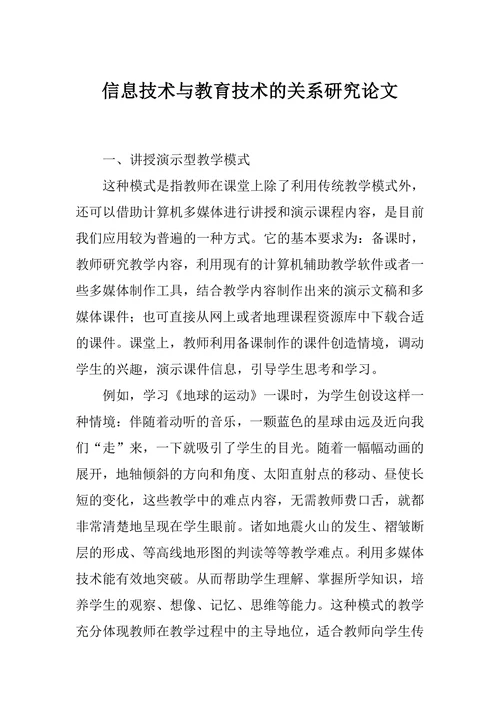 信息技术与教育技术的关系研究论文

一、讲授演示型教学模式

这种模式是指教师在课堂上除了利用传统教学模式外，还可以借助计算机多媒体进行讲授和演示课程内容，是目前我们应用较为普遍的一种方式。它的基本要求为：备课时，教师研究教学内容，利用现有的计算机辅助教学软件或者一些多媒体制作工具，结合教学内容制作出来的演示文稿和多媒体课件；也可直接从网上或者地理课程资源库中下载合适的课件。课堂上，教师利用备课制作的课件创造情境，调动学生的兴趣，演示课件信息，引导学生思考和学习。

例如，学习《地球的运动》一课时，为学生创设这样一种情境：伴随着动听的音乐，一颗蓝色的星球由远及近向我们“走”来，一下就吸引了学生的目光。随着一幅幅动画的展开，地轴倾斜的方向和角度、太阳直射点的移动、昼使长短的变化，这些教学中的难点内容，无需教师费口舌，就都非常清楚地呈现在学生眼前。诸如地震火山的发生、褶皱断层的形成、等高线地形图的判读等等教学难点。利用多媒体技术能有效地突破。从而帮助学生理解、掌握所学知识，培养学生的观察、想像、记忆、思维等能力。这种模式的教学充分体现教师在教学过程中的主导地位，适合教师向学生传